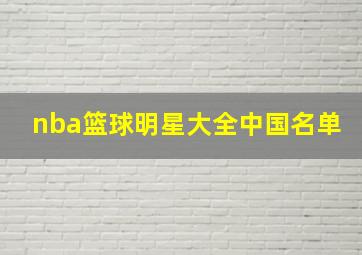 nba篮球明星大全中国名单